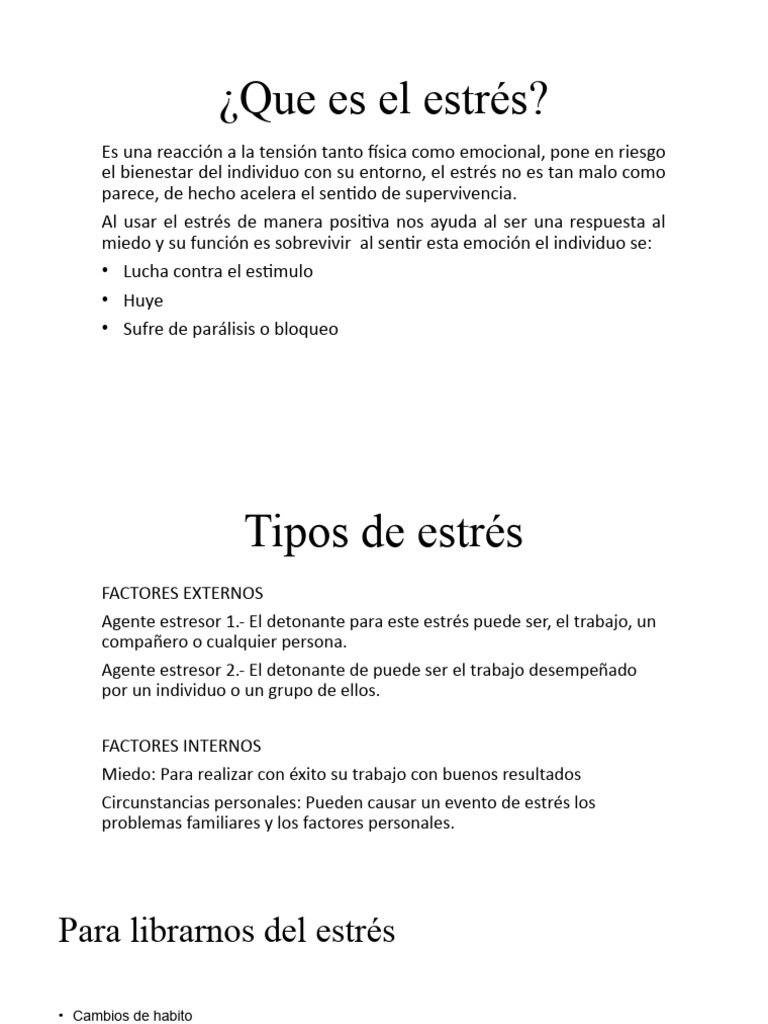 ¿Que es el estrés?

Es una reacción a la tensión tanto física como emocional, pone en riesgo el bienestar del individuo con su entorno, el estrés no es tan malo como parece, de hecho acelera el sentido de supervivencia.

Al usar el estrés de manera positiva nos ayuda al ser una respuesta al miedo y su función es sobrevivir al sentir esta emoción el individuo se:

• Lucha contra el estimulo
• Huye
• Sufre de parálisis o bloqueo

Tipos de estrés

FACTORES EXTERNOS

Agente estresor 1.- El detonante para este estrés puede ser, el trabajo, un compañero o cualquier persona.

Agente estresor 2.- El detonante de puede ser el trabajo desempeñado por un individuo o un grupo de ellos.

FACTORES INTERNOS

Miedo: Para realizar con éxito su trabajo con buenos resultados

Circunstancias personales: Pueden causar un evento de estrés los problemas familiares y los factores personales.

Para librarnos del estrés

• Cambios de habito